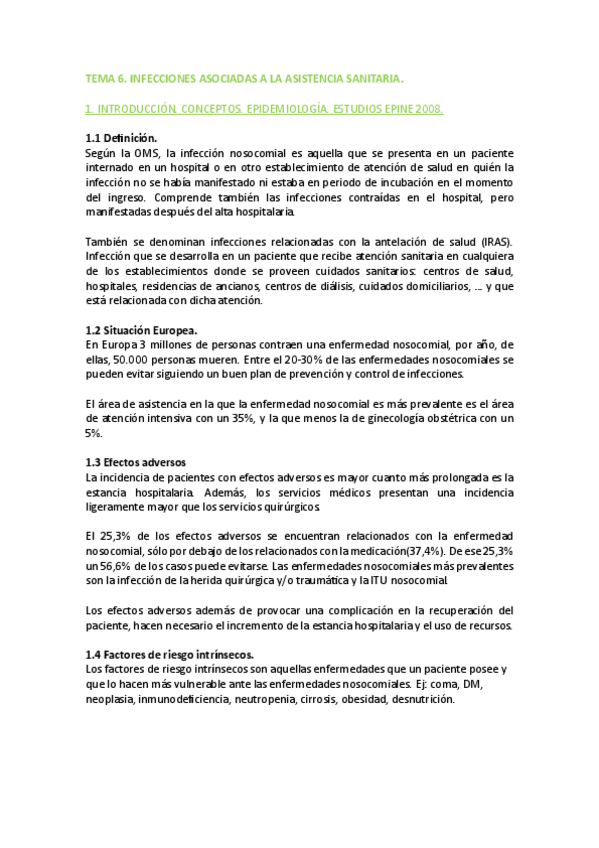 TEMA 6. INFECCIONES ASOCIADAS A LA ASISTENCIA SANITARIA.

1. INTRODUCCIÓN. CONCEPTOS. EPIDEMIOLOGÍA. ESTUDIOS EPINE 2008.

1.1 Definición.
Según la OMS, la infección nosocomial es aquella que se presenta en un paciente internado en un hospital o en otro establecimiento de atención de salud en quién la infección no se había manifestado ni estaba en periodo de incubación en el momento del ingreso. Comprende también las infecciones contraídas en el hospital, pero manifestadas después del alta hospitalaria.

También se denominan infecciones relacionadas con la antelación de salud (IRAS). Infección que se desarrolla en un paciente que recibe atención sanitaria en cualquiera de los establecimientos donde se proveen cuidados sanitarios: centros de salud, hospitales, residencias de ancianos, centros de diálisis, cuidados domiciliarios, ... y que está relacionada con dicha atención.

1.2 Situación Europea.
En Europa 3 millones de personas contraen una enfermedad nosocomial, por año, de ellas, 50.000 personas mueren. Entre el 20-30% de las enfermedades nosocomiales se pueden evitar siguiendo un buen plan de prevención y control de infecciones.

El área de asistencia en la que la enfermedad nosocomial es más prevalente es el área de atención intensiva con un 35%, y la que menos la de ginecología obstétrica con un 5%.

1.3 Efectos adversos
La incidencia de pacientes con efectos adversos es mayor cuanto más prolongada es la estancia hospitalaria. Además, los servicios médicos presentan una incidencia ligeramente mayor que los servicios quirúrgicos.

El 25,3% de los efectos adversos se encuentran relacionados con la enfermedad nosocomial, sólo por debajo de los relacionados con la medicación(37,4%). De ese 25,3% un 56,6% de los casos puede evitarse. Las enfermedades nosocomiales más prevalentes son la infección de la herida quirúrgica y/o traumática y la ITU nosocomial.

Los efectos adversos además de provocar una complicación en la recuperación del paciente, hacen necesario el incremento de la estancia hospitalaria y el uso de recursos.

1.4 Factores de riesgo intrínsecos.
Los factores de riesgo intrínsecos son aquellas enfermedades que un paciente posee y que lo hacen más vulnerable ante las enfermedades nosocomiales. Ej: coma, DM, neoplasia, inmunodeficiencia, neutropenia, cirrosis, obesidad, desnutrición.